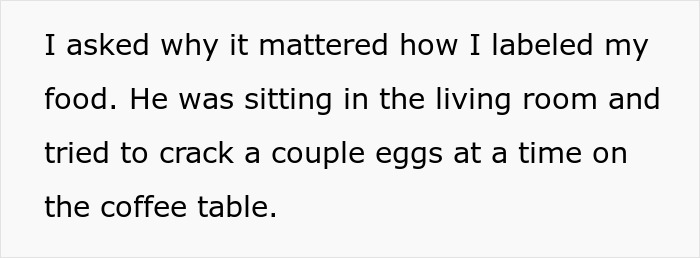 I asked why it mattered how I labeled my food. He was sitting in the living room and tried to crack a couple eggs at a time on the coffee table.